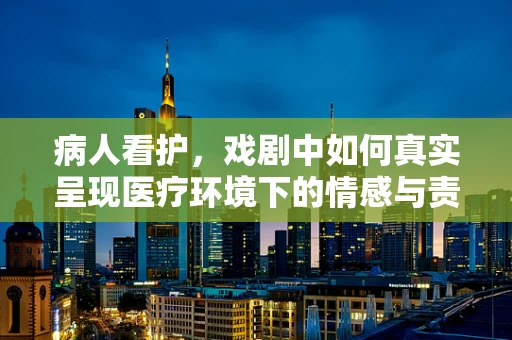 病人看护，戏剧中如何真实呈现医疗环境下的情感与责